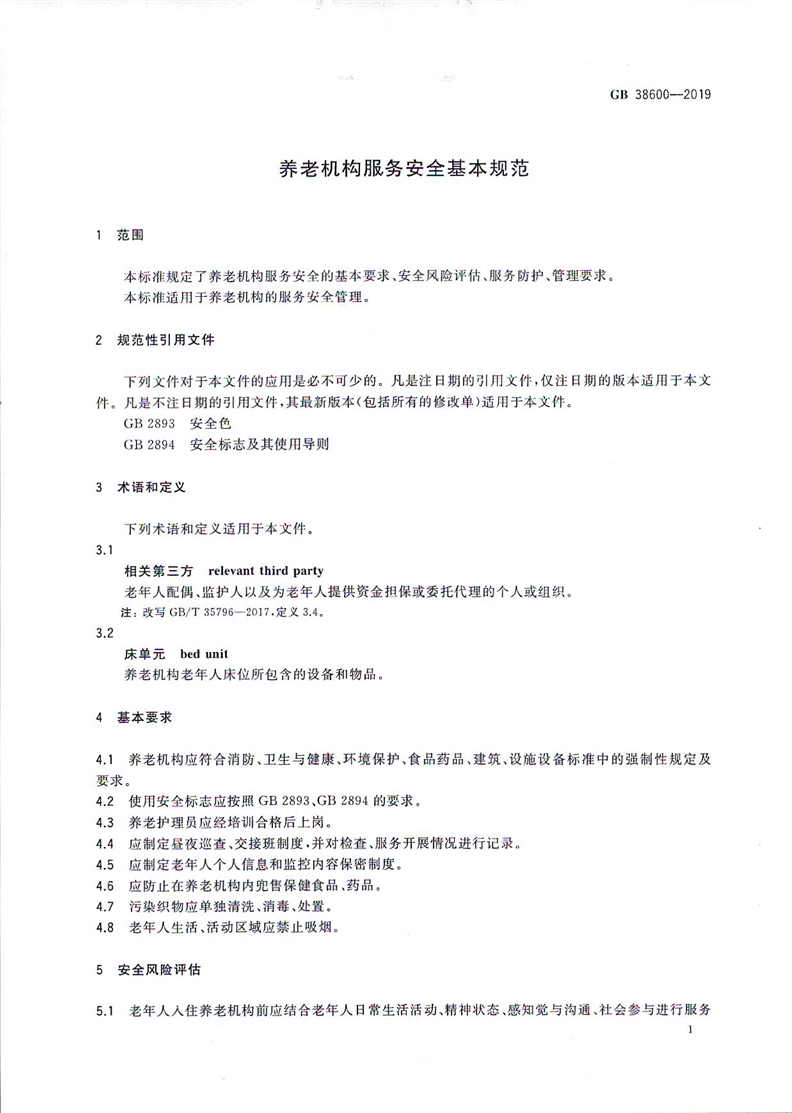 GB 38600—2019

养老机构服务安全基本规范

1 范围

本标准规定了养老机构服务安全的基本要求、安全风险评估、服务防护、管理要求。
本标准适用于养老机构的服务安全管理。

2 规范性引用文件

下列文件对于本文件的应用是必不可少的。凡是注日期的引用文件，仅注日期的版本适用于本文件。凡是不注日期的引用文件，其最新版本(包括所有的修改单)适用于本文件。
GB 2893 安全色
GB 2894 安全标志及其使用导则

3 术语和定义

下列术语和定义适用于本文件。

3.1
相关第三方 relevant third party
老年人配偶、监护人以及为老年人提供资金担保或委托代理的个人或组织。
注：改写 GB/T 35796—2017，定义 3.4。

3.2
床单元 bed unit
养老机构老年人床位所包含的设备和物品。

4 基本要求

4.1 养老机构应符合消防、卫生与健康、环境保护、食品药品、建筑、设施设备标准中的强制性规定及要求。
4.2 使用安全标志应按照 GB 2893、GB 2894 的要求。
4.3 养老护理员应经培训合格后上岗。
4.4 应制定昼夜巡查、交接班制度，并对检查、服务开展情况进行记录。
4.5 应制定老年人个人信息和监控内容保密制度。
4.6 应防止在养老机构内兜售保健食品、药品。
4.7 污染织物应单独清洗、消毒、处置。
4.8 老年人生活、活动区域应禁止吸烟。

5 安全风险评估

5.1 老年人入住养老机构前应结合老年人日常生活活动、精神状态、感知觉与沟通、社会参与进行服务

1